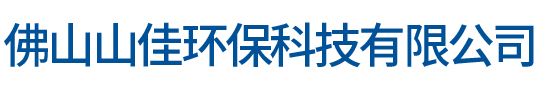 佛山山佳环保科技有限公司